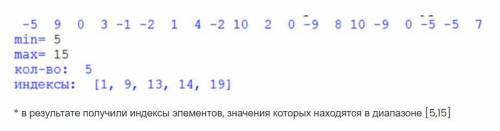 -5 9 0 3 -1 -2 1 4 -2 10 2 0 -9 8 10 -9 0 -5 -5 7
min= 5
max= 15
кол-во: 5
индексы: [1, 9, 13, 14, 19]

* в результате получили индексы элементов, значения которых находятся в диапазоне [5,15]